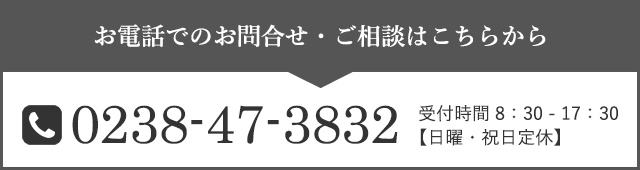 お電話でのお問合せ・ご相談はこちらから

0238-47-3832

受付時間 8：30 - 17：30
【日曜・祝日定休】